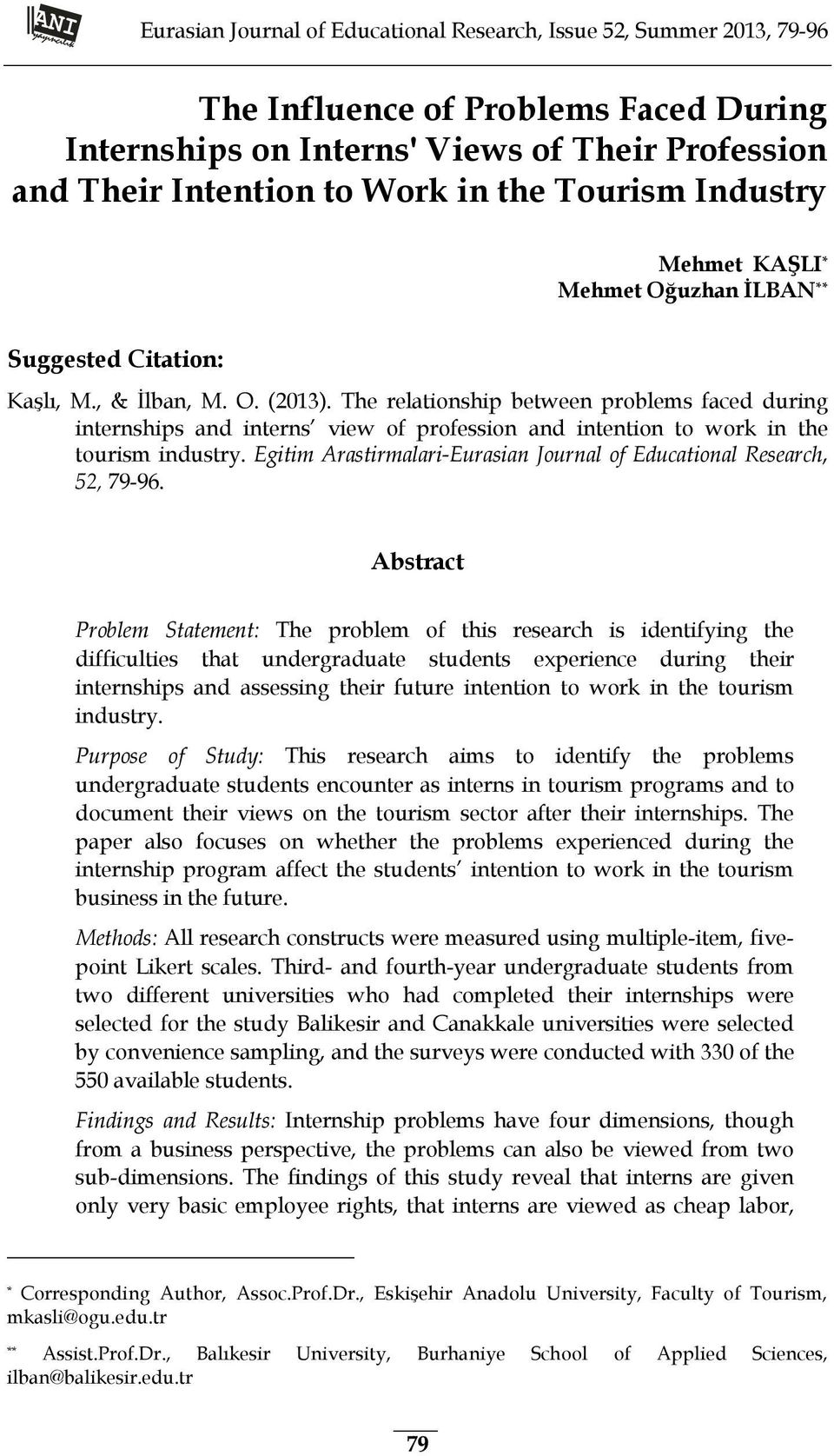 ANI yayıncılık

Eurasian Journal of Educational Research, Issue 52, Summer 2013, 79-96

The Influence of Problems Faced During Internships on Interns' Views of Their Profession and Their Intention to Work in the Tourism Industry

Mehmet KAŞLI*
Mehmet Oğuzhan İLBAN**

Suggested Citation:

Kaşlı, M., & İlban, M. O. (2013). The relationship between problems faced during internships and interns' view of profession and intention to work in the tourism industry. Egitim Arastirmalari-Eurasian Journal of Educational Research, 52, 79-96.

Abstract

Problem Statement: The problem of this research is identifying the difficulties that undergraduate students experience during their internships and assessing their future intention to work in the tourism industry.

Purpose of Study: This research aims to identify the problems undergraduate students encounter as interns in tourism programs and to document their views on the tourism sector after their internships. The paper also focuses on whether the problems experienced during the internship program affect the students' intention to work in the tourism business in the future.

Methods: All research constructs were measured using multiple-item, five-point Likert scales. Third- and fourth-year undergraduate students from two different universities who had completed their internships were selected for the study Balikesir and Canakkale universities were selected by convenience sampling, and the surveys were conducted with 330 of the 550 available students.

Findings and Results: Internship problems have four dimensions, though from a business perspective, the problems can also be viewed from two sub-dimensions. The findings of this study reveal that interns are given only very basic employee rights, that interns are viewed as cheap labor,

* Corresponding Author, Assoc.Prof.Dr., Eskişehir Anadolu University, Faculty of Tourism, mkasli@ogu.edu.tr

** Assist.Prof.Dr., Balıkesir University, Burhaniye School of Applied Sciences, ilban@balikesir.edu.tr

79